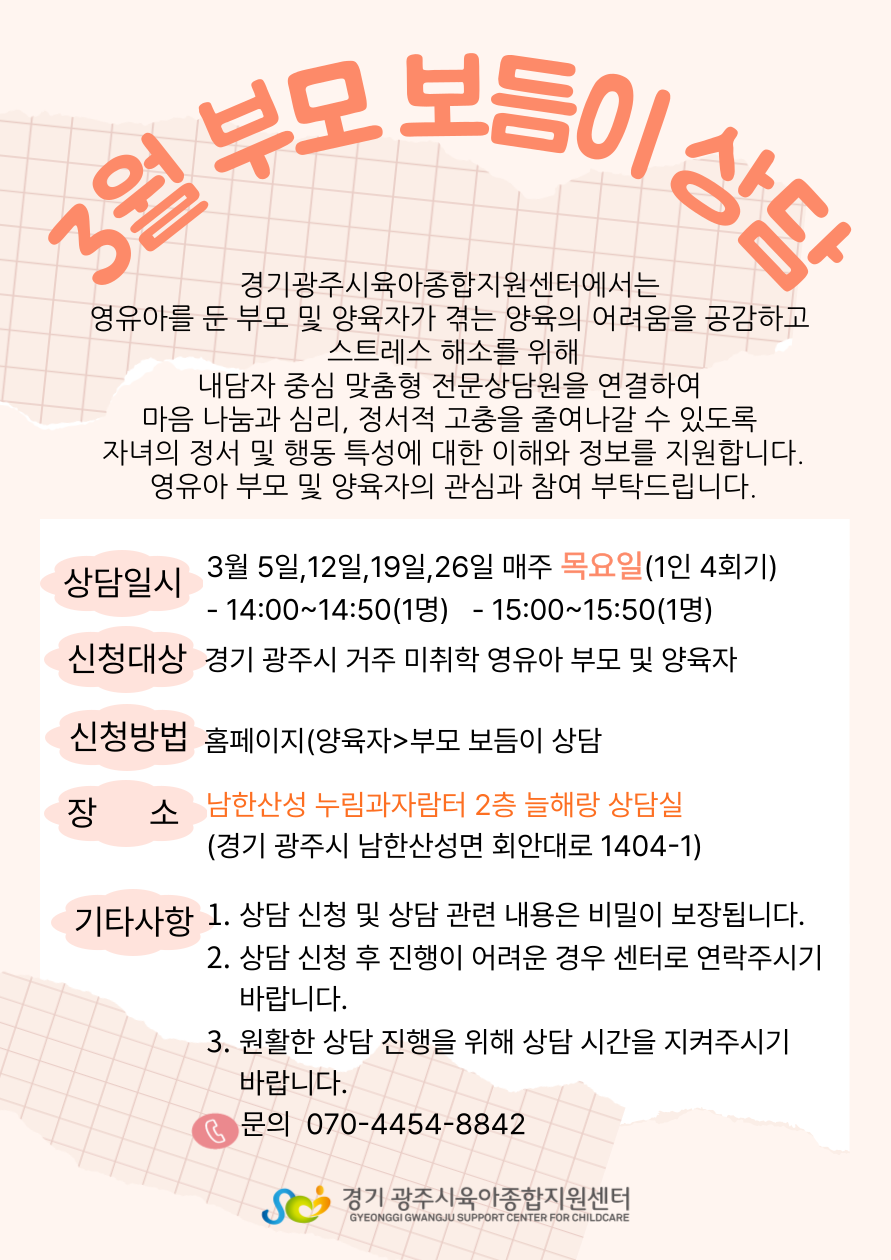 3월 부모 보듬이 상담

경기광주시육아종합지원센터에서는
영유아를 둔 부모 및 양육자가 겪는 양육의 어려움을 공감하고
스트레스 해소를 위해
내담자 중심 맞춤형 전문상담원을 연결하여
마음 나눔과 심리, 정서적 고충을 줄여나갈 수 있도록
자녀의 정서 및 행동 특성에 대한 이해와 정보를 지원합니다.
영유아 부모 및 양육자의 관심과 참여 부탁드립니다.

상담일시 3월 5일,12일,19일,26일 매주 목요일(1인 4회기)
- 14:00~14:50(1명) - 15:00~15:50(1명)

신청대상 경기 광주시 거주 미취학 영유아 부모 및 양육자

신청방법 홈페이지(양육자>부모 보듬이 상담

장 소 남한산성 누림과자람터 2층 늘해랑 상담실
(경기 광주시 남한산성면 회안대로 1404-1)

기타사항 1. 상담 신청 및 상담 관련 내용은 비밀이 보장됩니다.
2. 상담 신청 후 진행이 어려운 경우 센터로 연락주시기 바랍니다.
3. 원활한 상담 진행을 위해 상담 시간을 지켜주시기 바랍니다.

문의 070-4454-8842

경기 광주시육아종합지원센터
GYEONGGI GWANGJU SUPPORT CENTER FOR CHILDCARE